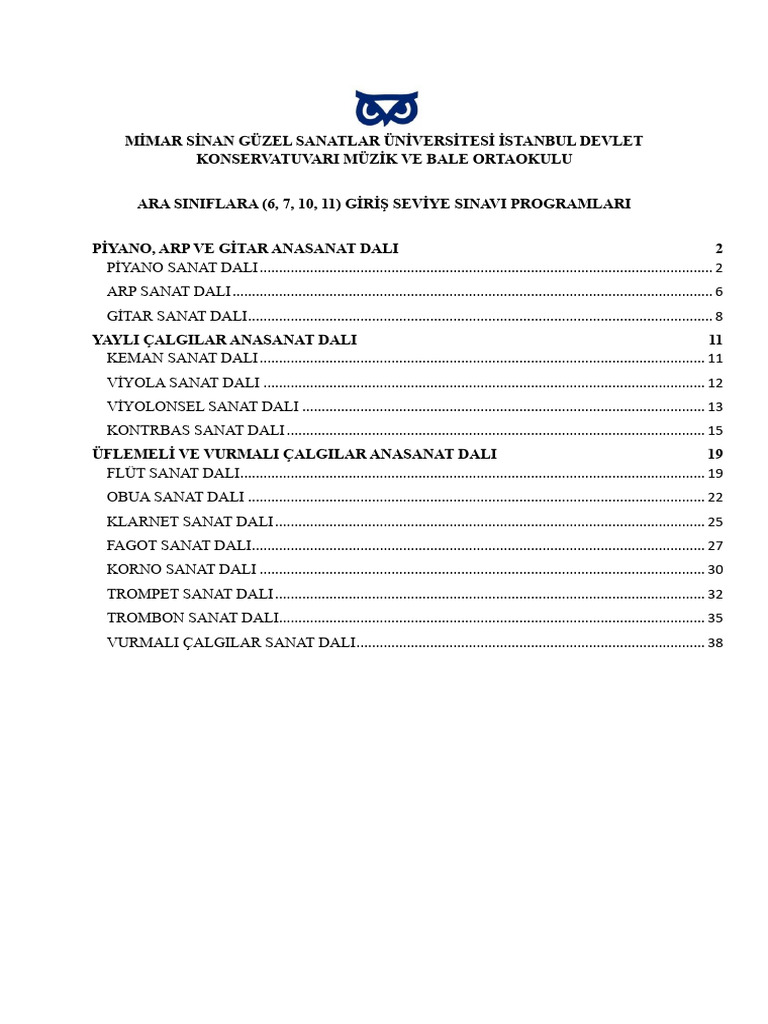 MİMAR SİNAN GÜZEL SANATLAR ÜNİVERSİTESİ İSTANBUL DEVLET KONSERVATUVARI MÜZİK VE BALE ORTAOKULU

ARA SINIFLARA (6, 7, 10, 11) GİRİŞ SEVİYE SINAVI PROGRAMLARI

PİYANO, ARP VE GİTAR ANASANAT DALI 2
PİYANO SANAT DALI ........ 2
ARP SANAT DALI ........ 6
GİTAR SANAT DALI ........ 8
YAYLI ÇALGILAR ANASANAT DALI 11
KEMAN SANAT DALI ........ 11
VİYOLA SANAT DALI ........ 12
VİYOLONSEL SANAT DALI ........ 13
KONTRBAS SANAT DALI ........ 15
ÜFLEMELİ VE VURMALI ÇALGILAR ANASANAT DALI 19
FLÜT SANAT DALI ........ 19
OBUA SANAT DALI ........ 22
KLARNET SANAT DALI ........ 25
FAGOT SANAT DALI ........ 27
KORNO SANAT DALI ........ 30
TROMPET SANAT DALI ........ 32
TROMBON SANAT DALI ........ 35
VURMALI ÇALGILAR SANAT DALI ........ 38